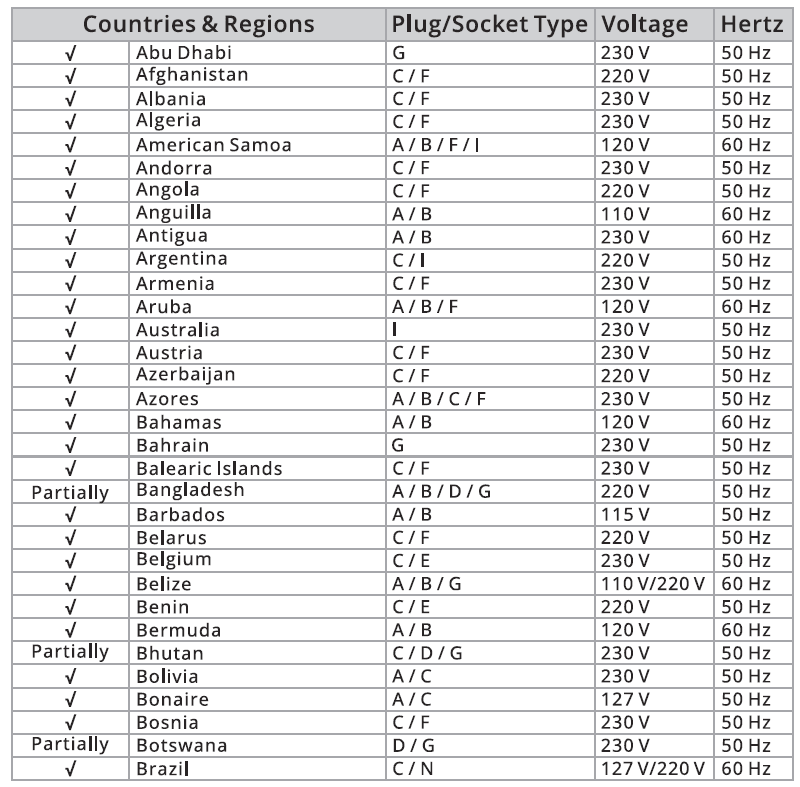 | Countries & Regions | | Plug/Socket Type | Voltage | Hertz |
|---|---|---|---|---|
| √ | Abu Dhabi | G | 230 V | 50 Hz |
| √ | Afghanistan | C / F | 220 V | 50 Hz |
| √ | Albania | C / F | 230 V | 50 Hz |
| √ | Algeria | C / F | 230 V | 50 Hz |
| √ | American Samoa | A / B / F / I | 120 V | 60 Hz |
| √ | Andorra | C / F | 230 V | 50 Hz |
| √ | Angola | C / F | 220 V | 50 Hz |
| √ | Anguilla | A / B | 110 V | 60 Hz |
| √ | Antigua | A / B | 230 V | 60 Hz |
| √ | Argentina | C / I | 220 V | 50 Hz |
| √ | Armenia | C / F | 230 V | 50 Hz |
| √ | Aruba | A / B / F | 120 V | 60 Hz |
| √ | Australia | I | 230 V | 50 Hz |
| √ | Austria | C / F | 230 V | 50 Hz |
| √ | Azerbaijan | C / F | 220 V | 50 Hz |
| √ | Azores | A / B / C / F | 230 V | 50 Hz |
| √ | Bahamas | A / B | 120 V | 60 Hz |
| √ | Bahrain | G | 230 V | 50 Hz |
| √ | Balearic Islands | C / F | 230 V | 50 Hz |
| Partially | Bangladesh | A / B / D / G | 220 V | 50 Hz |
| √ | Barbados | A / B | 115 V | 50 Hz |
| √ | Belarus | C / F | 220 V | 50 Hz |
| √ | Belgium | C / E | 230 V | 50 Hz |
| √ | Belize | A / B / G | 110 V/220 V | 60 Hz |
| √ | Benin | C / E | 220 V | 50 Hz |
| √ | Bermuda | A / B | 120 V | 60 Hz |
| Partially | Bhutan | C / D / G | 230 V | 50 Hz |
| √ | Bolivia | A / C | 230 V | 50 Hz |
| √ | Bonaire | A / C | 127 V | 50 Hz |
| √ | Bosnia | C / F | 230 V | 50 Hz |
| Partially | Botswana | D / G | 230 V | 50 Hz |
| √ | Brazil | C / N | 127 V/220 V | 60 Hz |